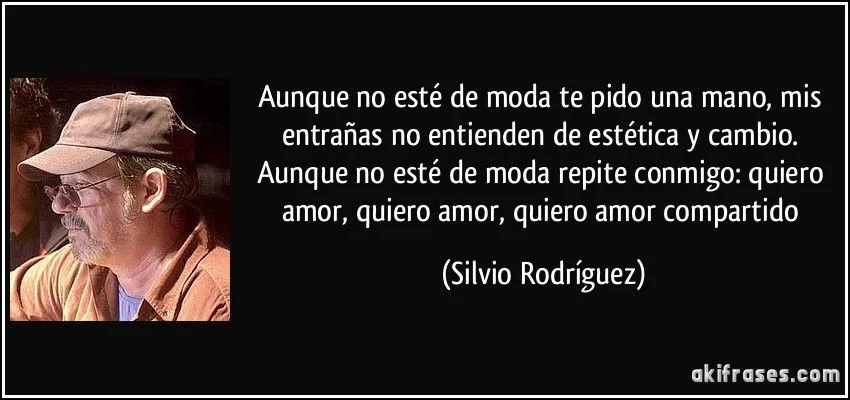 Aunque no esté de moda te pido una mano, mis entrañas no entienden de estética y cambio. Aunque no esté de moda repite conmigo: quiero amor, quiero amor, quiero amor compartido

(Silvio Rodríguez)

akifrases.com